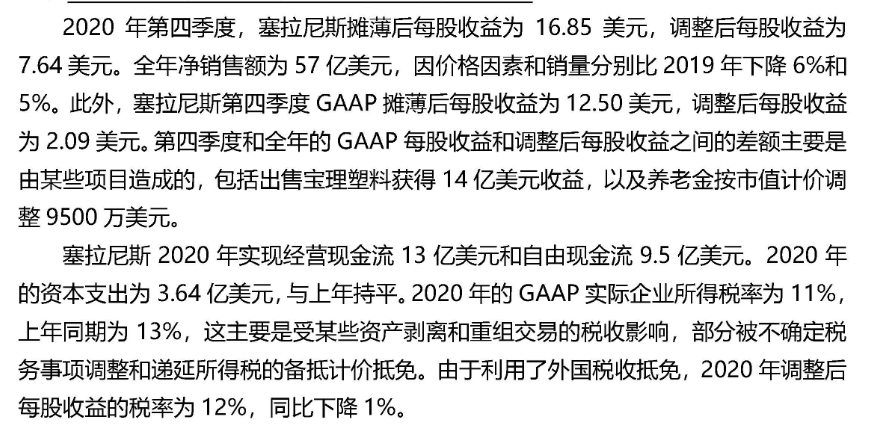 2020年第四季度，塞拉尼斯摊薄后每股收益为16.85美元，调整后每股收益为7.64美元。全年净销售额为57亿美元，因价格因素和销量分别比2019年下降6%和5%。此外，塞拉尼斯第四季度GAAP摊薄后每股收益为12.50美元，调整后每股收益为2.09美元。第四季度和全年的GAAP每股收益和调整后每股收益之间的差额主要是由某些项目造成的，包括出售宝理塑料获得14亿美元收益，以及养老金按市值计价调整9500万美元。

塞拉尼斯2020年实现经营现金流13亿美元和自由现金流9.5亿美元。2020年的资本支出为3.64亿美元，与上年持平。2020年的GAAP实际企业所得税率为11%，上年同期为13%，这主要是受某些资产剥离和重组交易的税收影响，部分被不确定税务事项调整和递延所得税的备抵计价抵免。由于利用了外国税收抵免，2020年调整后每股收益的税率为12%，同比下降1%。